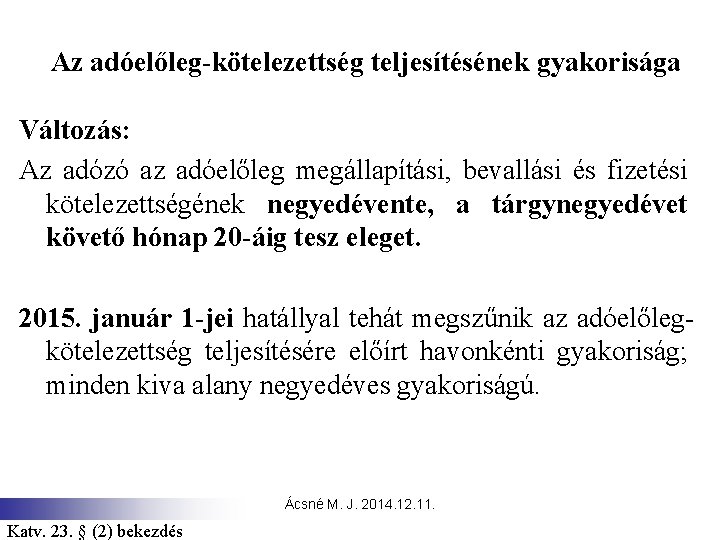 Az adóelőleg-kötelezettség teljesítésének gyakorisága

Változás:

Az adózó az adóelőleg megállapítási, bevallási és fizetési kötelezettségének negyedévente, a tárgynegyedévet követő hónap 20-áig tesz eleget.

2015. január 1-jei hatállyal tehát megszűnik az adóelőleg-kötelezettség teljesítésére előírt havonkénti gyakoriság; minden kiva alany negyedéves gyakoriságú.

Ácsné M. J. 2014.12.11.

Katv. 23. § (2) bekezdés